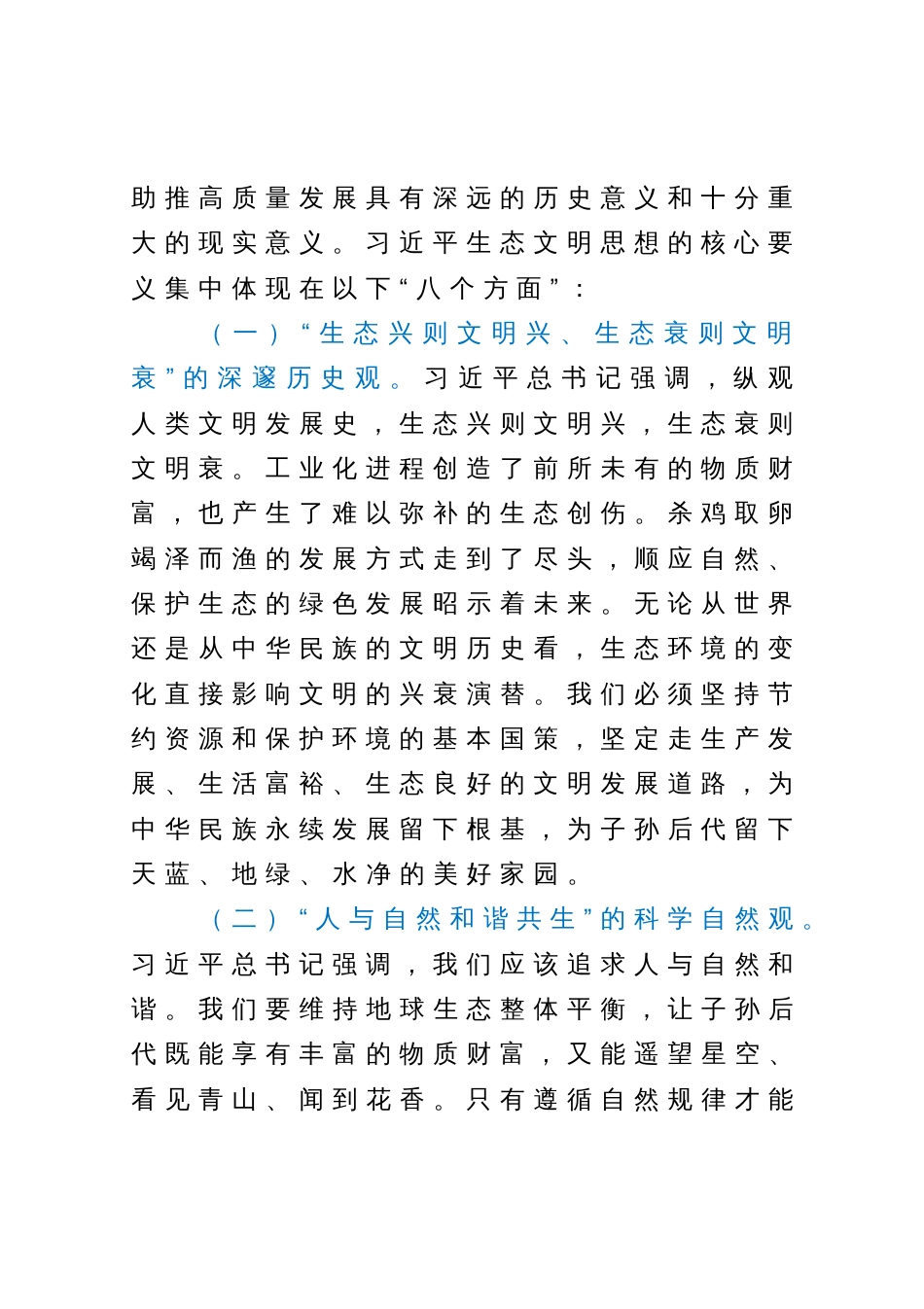 助推高质量发展具有深远的历史意义和十分重大的现实意义。习近平生态文明思想的核心要义集中体现在以下“八个方面”：

（一）“生态兴则文明兴、生态衰则文明衰”的深邃历史观。习近平总书记强调，纵观人类文明发展史，生态兴则文明兴，生态衰则文明衰。工业化进程创造了前所未有的物质财富，也产生了难以弥补的生态创伤。杀鸡取卵竭泽而渔的发展方式走到了尽头，顺应自然、保护生态的绿色发展昭示着未来。无论从世界还是从中华民族的文明历史看，生态环境的变化直接影响文明的兴衰演替。我们必须坚持节约资源和保护环境的基本国策，坚定走生产发展、生活富裕、生态良好的文明发展道路，为中华民族永续发展留下根基，为子孙后代留下天蓝、地绿、水净的美好家园。

（二）“人与自然和谐共生”的科学自然观。习近平总书记强调，我们应该追求人与自然和谐。我们要维持地球生态整体平衡，让子孙后代既能享有丰富的物质财富，又能遥望星空、看见青山、闻到花香。只有遵循自然规律才能